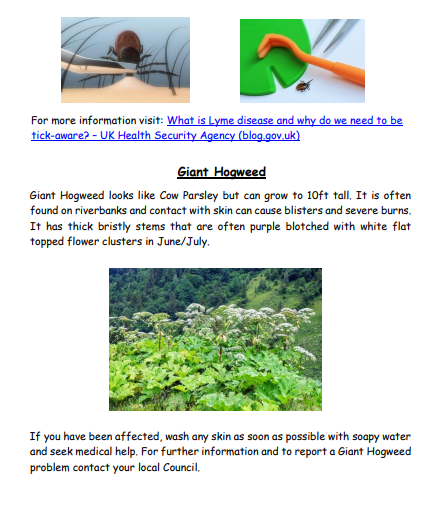 For more information visit: What is Lyme disease and why do we need to be tick-aware? – UK Health Security Agency (blog.gov.uk)

Giant Hogweed

Giant Hogweed looks like Cow Parsley but can grow to 10ft tall. It is often found on riverbanks and contact with skin can cause blisters and severe burns. It has thick bristly stems that are often purple blotched with white flat topped flower clusters in June/July.

If you have been affected, wash any skin as soon as possible with soapy water and seek medical help. For further information and to report a Giant Hogweed problem contact your local Council.